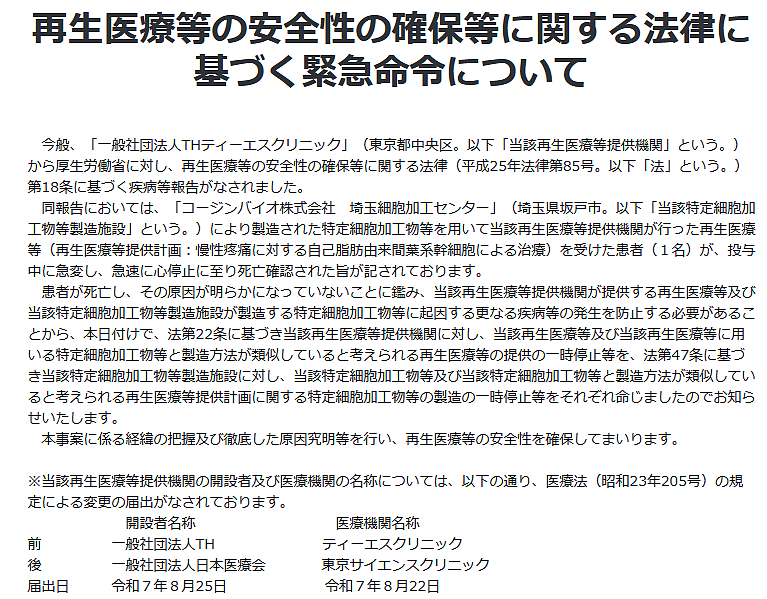 再生医療等の安全性の確保等に関する法律に基づく緊急命令について

今般、「一般社団法人THティーエスクリニック」（東京都中央区。以下「当該再生医療等提供機関」という。）から厚生労働省に対し、再生医療等の安全性の確保等に関する法律（平成25年法律第85号。以下「法」という。）第18条に基づく疾病等報告がなされました。

同報告においては、「コージンバイオ株式会社　埼玉細胞加工センター」（埼玉県坂戸市。以下「当該特定細胞加工物等製造施設」という。）により製造された特定細胞加工物等を用いて当該再生医療等提供機関が行った再生医療等（再生医療等提供計画：慢性疼痛に対する自己脂肪由来間葉系幹細胞による治療）を受けた患者（１名）が、投与中に急変し、急速に心停止に至り死亡確認された旨が記されております。

患者が死亡し、その原因が明らかになっていないことに鑑み、当該再生医療等提供機関が提供する再生医療等及び当該特定細胞加工物等製造施設が製造する特定細胞加工物等に起因する更なる疾病等の発生を防止する必要があることから、本日付けで、法第22条に基づき当該再生医療等提供機関に対し、当該再生医療等及び当該再生医療等に用いる特定細胞加工物等と製造方法が類似していると考えられる再生医療等の提供の一時停止等を、法第47条に基づき当該特定細胞加工物等製造施設に対し、当該特定細胞加工物等及び当該特定細胞加工物等と製造方法が類似していると考えられる再生医療等提供計画に関する特定細胞加工物等の製造の一時停止等をそれぞれ命じましたのでお知らせいたします。

本事案に係る経緯の把握及び徹底した原因究明等を行い、再生医療等の安全性を確保してまいります。

※当該再生医療等提供機関の開設者及び医療機関の名称については、以下の通り、医療法（昭和23年205号）の規定による変更の届出がなされております。

| | 開設者名称 | 医療機関名称 |
|---|---|---|
| 前 | 一般社団法人TH | ティーエスクリニック |
| 後 | 一般社団法人日本医療会 | 東京サイエンスクリニック |
| 届出日 | 令和７年８月25日 | 令和７年８月22日 |